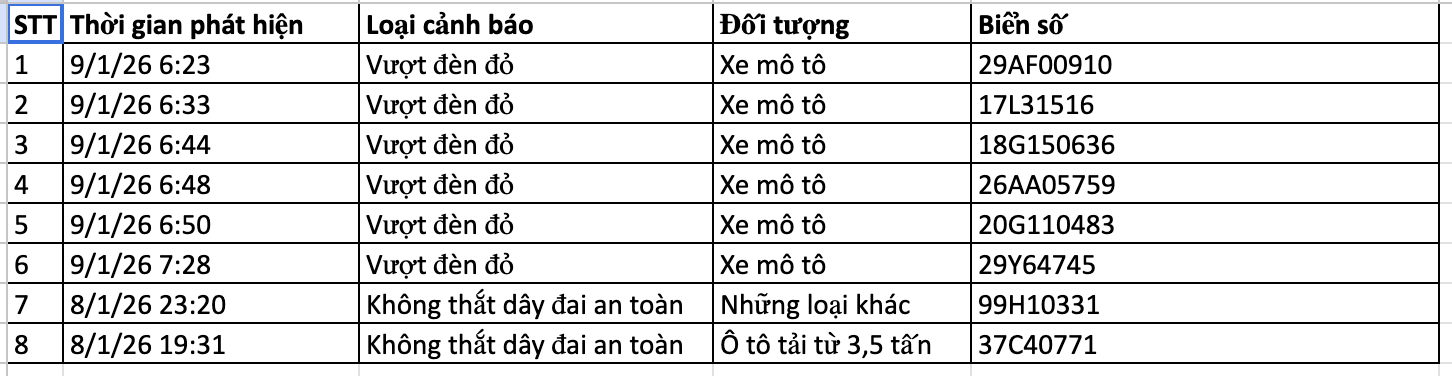 | STT | Thời gian phát hiện | Loại cảnh báo | Đối tượng | Biển số |
|---|---|---|---|---|
| 1 | 9/1/26 6:23 | Vượt đèn đỏ | Xe mô tô | 29AF00910 |
| 2 | 9/1/26 6:33 | Vượt đèn đỏ | Xe mô tô | 17L31516 |
| 3 | 9/1/26 6:44 | Vượt đèn đỏ | Xe mô tô | 18G150636 |
| 4 | 9/1/26 6:48 | Vượt đèn đỏ | Xe mô tô | 26AA05759 |
| 5 | 9/1/26 6:50 | Vượt đèn đỏ | Xe mô tô | 20G110483 |
| 6 | 9/1/26 7:28 | Vượt đèn đỏ | Xe mô tô | 29Y64745 |
| 7 | 8/1/26 23:20 | Không thắt dây đai an toàn | Những loại khác | 99H10331 |
| 8 | 8/1/26 19:31 | Không thắt dây đai an toàn | Ô tô tải từ 3,5 tấn | 37C40771 |